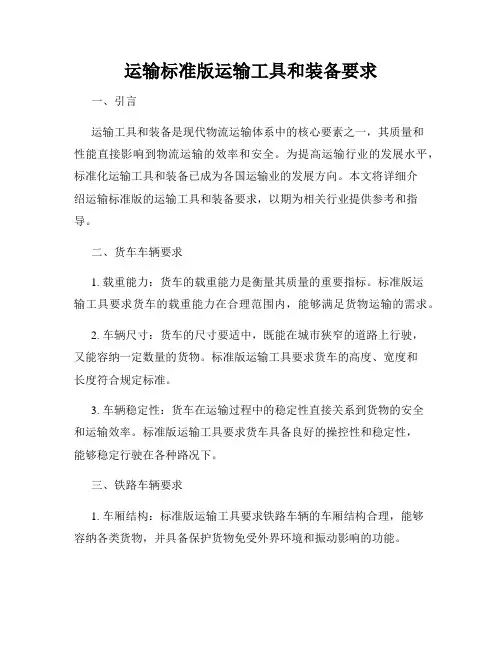 运输标准版运输工具和装备要求

一、引言

运输工具和装备是现代物流运输体系中的核心要素之一，其质量和性能直接影响到物流运输的效率和安全。为提高运输行业的发展水平，标准化运输工具和装备已成为各国运输业的发展方向。本文将详细介绍运输标准版的运输工具和装备要求，以期为相关行业提供参考和指导。

二、货车车辆要求

1. 载重能力：货车的载重能力是衡量其质量的重要指标。标准版运输工具要求货车的载重能力在合理范围内，能够满足货物运输的需求。

2. 车辆尺寸：货车的尺寸要适中，既能在城市狭窄的道路上行驶，又能容纳一定数量的货物。标准版运输工具要求货车的高度、宽度和长度符合规定标准。

3. 车辆稳定性：货车在运输过程中的稳定性直接关系到货物的安全和运输效率。标准版运输工具要求货车具备良好的操控性和稳定性，能够稳定行驶在各种路况下。

三、铁路车辆要求

1. 车厢结构：标准版运输工具要求铁路车辆的车厢结构合理，能够容纳各类货物，并具备保护货物免受外界环境和振动影响的功能。